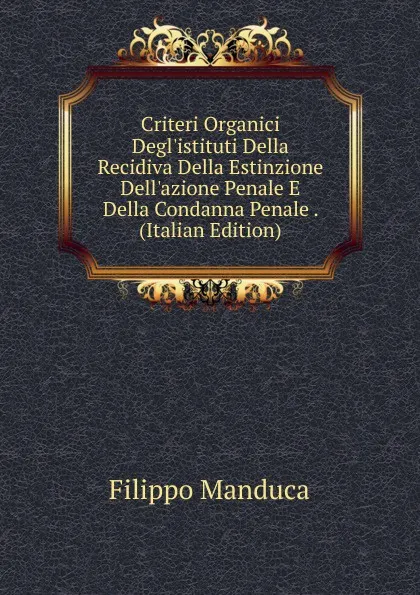 Criteri Organici Degl'istituti Della Recidiva Della Estinzione Dell'azione Penale E Della Condanna Penale . (Italian Edition)

Filippo Manduca